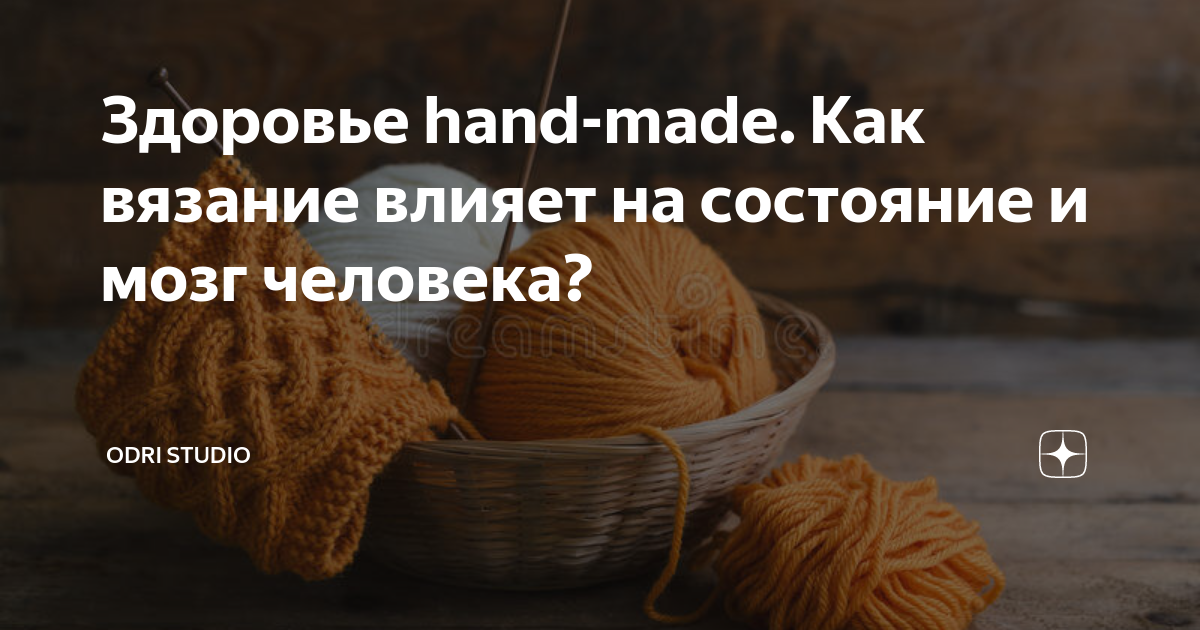 Здоровье hand-made. Как вязание влияет на состояние и мозг человека?

dreamstime

ODRI STUDIO